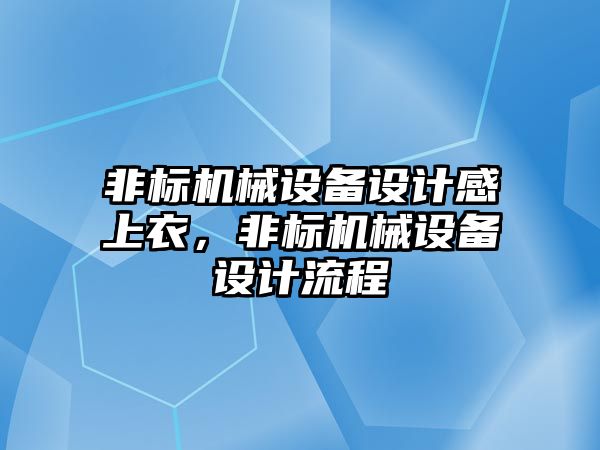 非标机械设备设计感上衣，非标机械设备设计流程